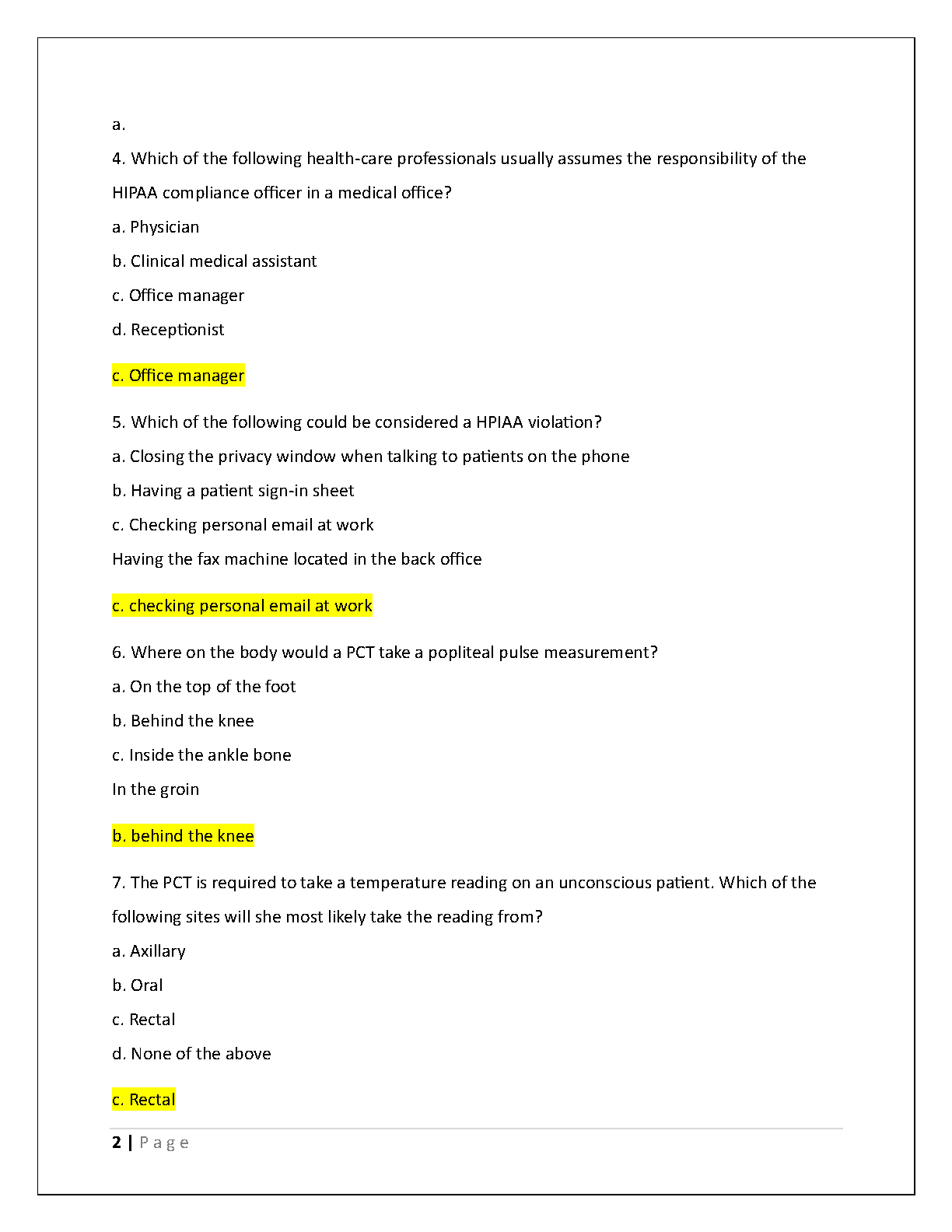 a.

4. Which of the following health-care professionals usually assumes the responsibility of the HIPAA compliance officer in a medical office?

a. Physician

b. Clinical medical assistant

c. Office manager

d. Receptionist

c. Office manager

5. Which of the following could be considered a HPIAA violation?

a. Closing the privacy window when talking to patients on the phone

b. Having a patient sign-in sheet

c. Checking personal email at work

Having the fax machine located in the back office

c. checking personal email at work

6. Where on the body would a PCT take a popliteal pulse measurement?

a. On the top of the foot

b. Behind the knee

c. Inside the ankle bone

In the groin

b. behind the knee

7. The PCT is required to take a temperature reading on an unconscious patient. Which of the following sites will she most likely take the reading from?

a. Axillary

b. Oral

c. Rectal

d. None of the above

c. Rectal

2 | Page